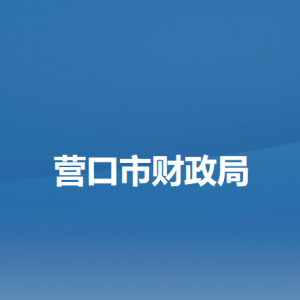 营口市财政局